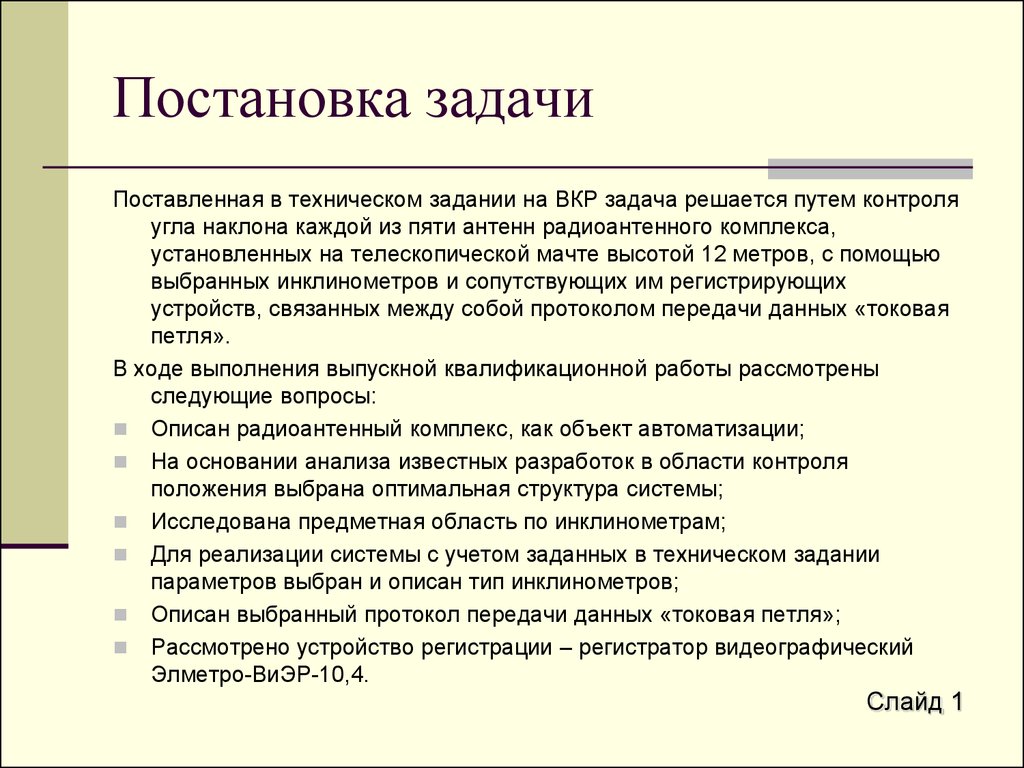 Постановка задачи

Поставленная в техническом задании на ВКР задача решается путем контроля угла наклона каждой из пяти антенн радиоантенного комплекса, установленных на телескопической мачте высотой 12 метров, с помощью выбранных инклинометров и сопутствующих им регистрирующих устройств, связанных между собой протоколом передачи данных «токовая петля».

В ходе выполнения выпускной квалификационной работы рассмотрены следующие вопросы:

Описан радиоантенный комплекс, как объект автоматизации;

На основании анализа известных разработок в области контроля положения выбрана оптимальная структура системы;

Исследована предметная область по инклинометрам;

Для реализации системы с учетом заданных в техническом задании параметров выбран и описан тип инклинометров;

Описан выбранный протокол передачи данных «токовая петля»;

Рассмотрено устройство регистрации – регистратор видеографический Элметро-ВиЭР-10,4.

Слайд 1